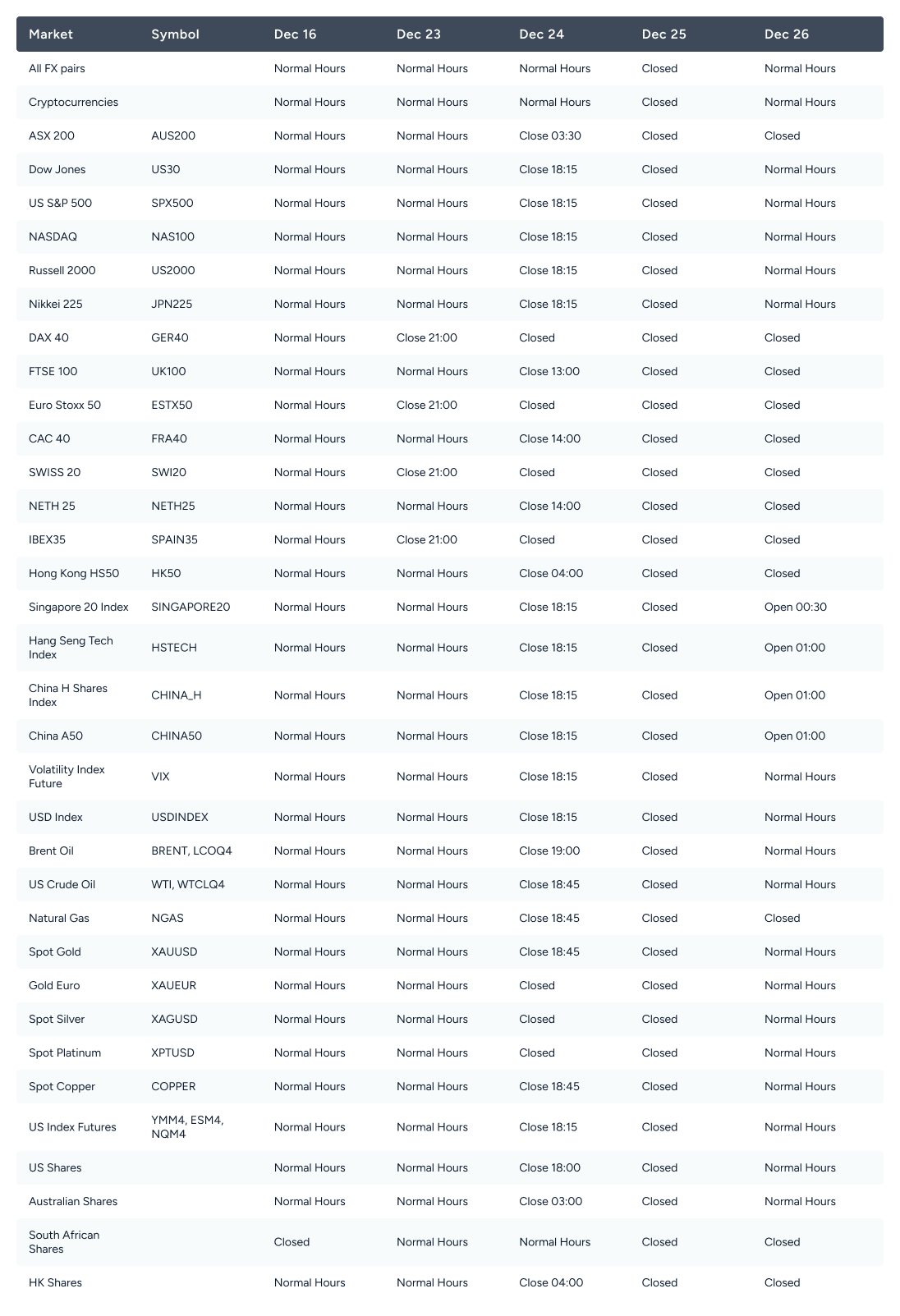 | Market | Symbol | Dec 16 | Dec 23 | Dec 24 | Dec 25 | Dec 26 |
|---|---|---|---|---|---|---|
| All FX pairs | | Normal Hours | Normal Hours | Normal Hours | Closed | Normal Hours |
| Cryptocurrencies | | Normal Hours | Normal Hours | Normal Hours | Closed | Normal Hours |
| ASX 200 | AUS200 | Normal Hours | Normal Hours | Close 03:30 | Closed | Closed |
| Dow Jones | US30 | Normal Hours | Normal Hours | Close 18:15 | Closed | Normal Hours |
| US S&P 500 | SPX500 | Normal Hours | Normal Hours | Close 18:15 | Closed | Normal Hours |
| NASDAQ | NAS100 | Normal Hours | Normal Hours | Close 18:15 | Closed | Normal Hours |
| Russell 2000 | US2000 | Normal Hours | Normal Hours | Close 18:15 | Closed | Normal Hours |
| Nikkei 225 | JPN225 | Normal Hours | Normal Hours | Close 18:15 | Closed | Normal Hours |
| DAX 40 | GER40 | Normal Hours | Close 21:00 | Closed | Closed | Closed |
| FTSE 100 | UK100 | Normal Hours | Normal Hours | Close 13:00 | Closed | Closed |
| Euro Stoxx 50 | ESTX50 | Normal Hours | Close 21:00 | Closed | Closed | Closed |
| CAC 40 | FRA40 | Normal Hours | Normal Hours | Close 14:00 | Closed | Closed |
| SWISS 20 | SWI20 | Normal Hours | Close 21:00 | Closed | Closed | Closed |
| NETH 25 | NETH25 | Normal Hours | Normal Hours | Close 14:00 | Closed | Closed |
| IBEX35 | SPAIN35 | Normal Hours | Close 21:00 | Closed | Closed | Closed |
| Hong Kong HS50 | HK50 | Normal Hours | Normal Hours | Close 04:00 | Closed | Closed |
| Singapore 20 Index | SINGAPORE20 | Normal Hours | Normal Hours | Close 18:15 | Closed | Open 00:30 |
| Hang Seng Tech Index | HSTECH | Normal Hours | Normal Hours | Close 18:15 | Closed | Open 01:00 |
| China H Shares Index | CHINA_H | Normal Hours | Normal Hours | Close 18:15 | Closed | Open 01:00 |
| China A50 | CHINA50 | Normal Hours | Normal Hours | Close 18:15 | Closed | Open 01:00 |
| Volatility Index Future | VIX | Normal Hours | Normal Hours | Close 18:15 | Closed | Normal Hours |
| USD Index | USDINDEX | Normal Hours | Normal Hours | Close 18:15 | Closed | Normal Hours |
| Brent Oil | BRENT, LCOQ4 | Normal Hours | Normal Hours | Close 19:00 | Closed | Normal Hours |
| US Crude Oil | WTI, WTCLQ4 | Normal Hours | Normal Hours | Close 18:45 | Closed | Normal Hours |
| Natural Gas | NGAS | Normal Hours | Normal Hours | Close 18:45 | Closed | Closed |
| Spot Gold | XAUUSD | Normal Hours | Normal Hours | Close 18:45 | Closed | Normal Hours |
| Gold Euro | XAUEUR | Normal Hours | Normal Hours | Closed | Closed | Normal Hours |
| Spot Silver | XAGUSD | Normal Hours | Normal Hours | Closed | Closed | Normal Hours |
| Spot Platinum | XPTUSD | Normal Hours | Normal Hours | Closed | Closed | Normal Hours |
| Spot Copper | COPPER | Normal Hours | Normal Hours | Close 18:45 | Closed | Normal Hours |
| US Index Futures | YMM4, ESM4, NQM4 | Normal Hours | Normal Hours | Close 18:15 | Closed | Normal Hours |
| US Shares | | Normal Hours | Normal Hours | Close 18:00 | Closed | Normal Hours |
| Australian Shares | | Normal Hours | Normal Hours | Close 03:00 | Closed | Normal Hours |
| South African Shares | | Closed | Normal Hours | Normal Hours | Closed | Closed |
| HK Shares | | Normal Hours | Normal Hours | Close 04:00 | Closed | Closed |